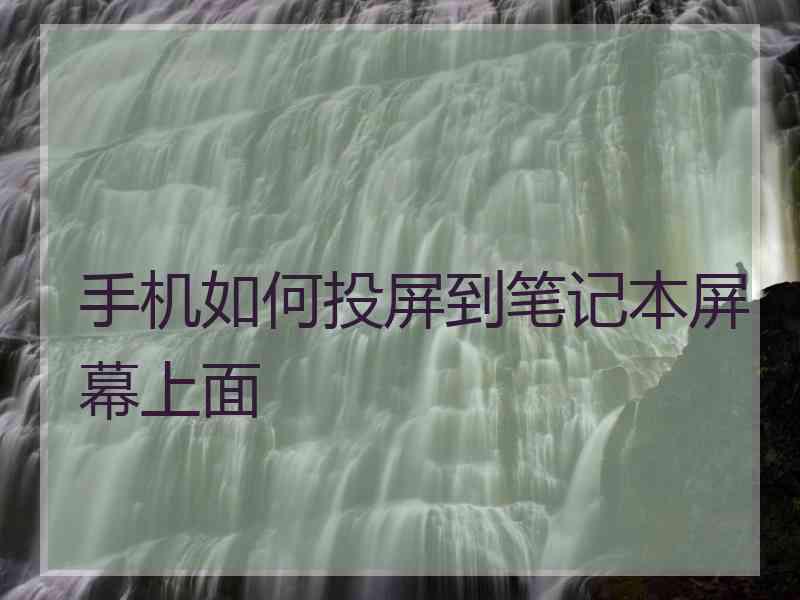 手机如何投屏到笔记本屏幕上面